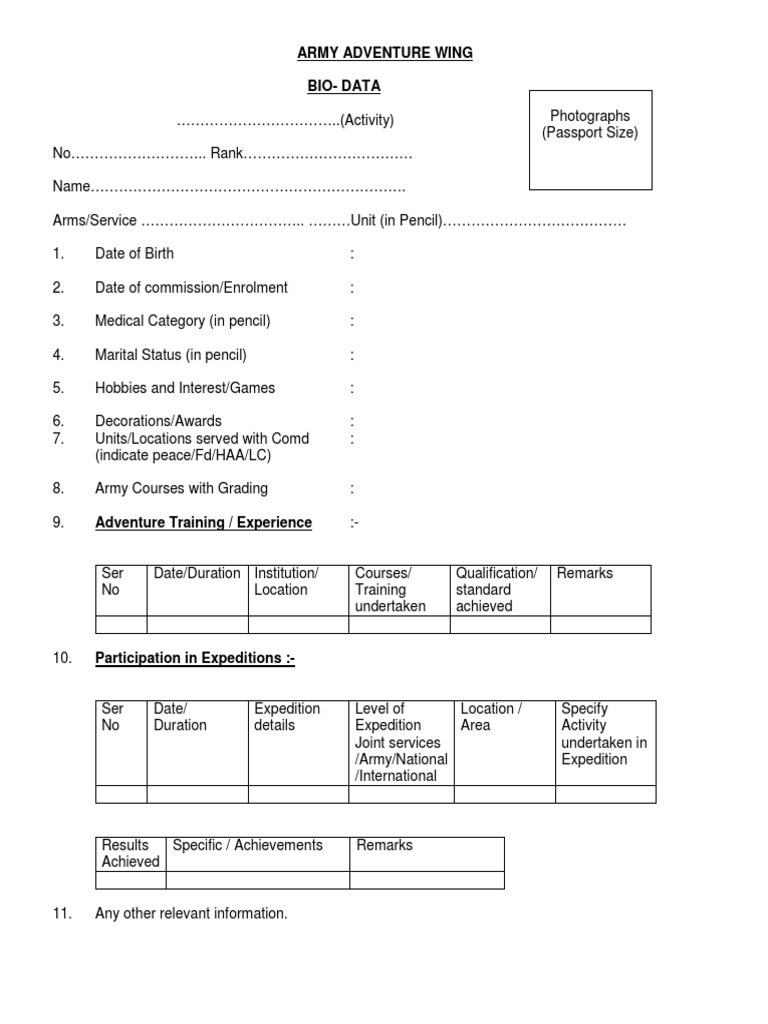 ARMY ADVENTURE WING

BIO- DATA

……………………………..(Activity)

Photographs (Passport Size)

No……………………….. Rank………………………………

Name………………………………………………………….

Arms/Service …………………………….. ………Unit (in Pencil)…………………………………

1. Date of Birth :

2. Date of commission/Enrolment :

3. Medical Category (in pencil) :

4. Marital Status (in pencil) :

5. Hobbies and Interest/Games :

6. Decorations/Awards :
7. Units/Locations served with Comd (indicate peace/Fd/HAA/LC) :

8. Army Courses with Grading :

9. Adventure Training / Experience :-

| Ser No | Date/Duration | Institution/ Location | Courses/ Training undertaken | Qualification/ standard achieved | Remarks |
|---|---|---|---|---|---|
| | | | | | |

10. Participation in Expeditions :-

| Ser No | Date/ Duration | Expedition details | Level of Expedition Joint services /Army/National /International | Location / Area | Specify Activity undertaken in Expedition |
|---|---|---|---|---|---|
| | | | | | |

| Results Achieved | Specific / Achievements | Remarks |
|---|---|---|
| | | |

11. Any other relevant information.